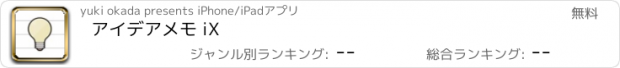 yuki okada presents iPhone/iPadアプリ

無料

アイデアメモ iX

ジャンル別ランキング: --

総合ランキング: --